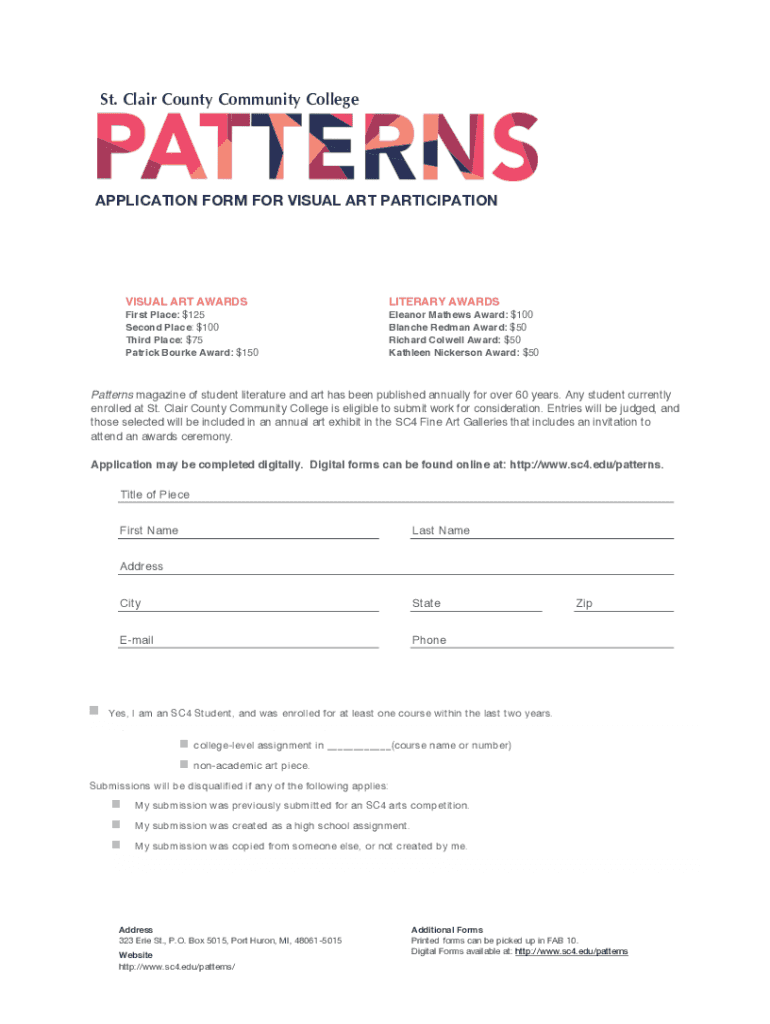 St. Clair County Community College

PATTERNS

APPLICATION FORM FOR VISUAL ART PARTICIPATION

VISUAL ART AWARDS
First Place: $125
Second Place: $100
Third Place: $75
Patrick Bourke Award: $150

LITERARY AWARDS
Eleanor Mathews Award: $100
Blanche Redman Award: $50
Richard Colwell Award: $50
Kathleen Nickerson Award: $50

Patterns magazine of student literature and art has been published annually for over 60 years. Any student currently enrolled at St. Clair County Community College is eligible to submit work for consideration. Entries will be judged, and those selected will be included in an annual art exhibit in the SC4 Fine Art Galleries that includes an invitation to attend an awards ceremony.

Application may be completed digitally. Digital forms can be found online at: http://www.sc4.edu/patterns.

Title of Piece

First Name

Last Name

Address

City

State

Zip

E-mail

Phone

Yes, I am an SC4 Student, and was enrolled for at least one course within the last two years.

college-level assignment in __________(course name or number)

non-academic art piece.

Submissions will be disqualified if any of the following applies:

My submission was previously submitted for an SC4 arts competition.

My submission was created as a high school assignment.

My submission was copied from someone else, or not created by me.

Address
323 Erie St., P.O. Box 5015, Port Huron, MI, 48061-5015

Website
http://www.sc4.edu/patterns/

Additional Forms
Printed forms can be picked up in FAB 10.
Digital Forms available at: http://www.sc4.edu/patterns